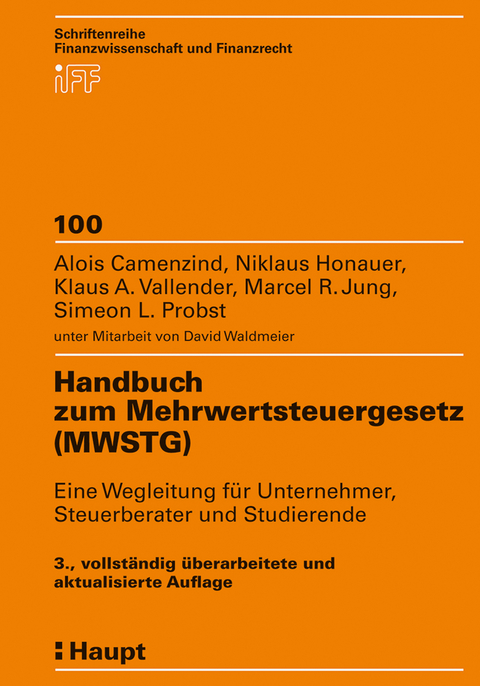 Schriftenreihe
Finanzwissenschaft und Finanzrecht

iFF

100

Alois Camenzind, Niklaus Honauer, Klaus A. Vallender, Marcel R. Jung, Simeon L. Probst

unter Mitarbeit von David Waldmeier

Handbuch zum Mehrwertsteuergesetz (MWSTG)

Eine Wegleitung für Unternehmer, Steuerberater und Studierende

3., vollständig überarbeitete und aktualisierte Auflage

Haupt